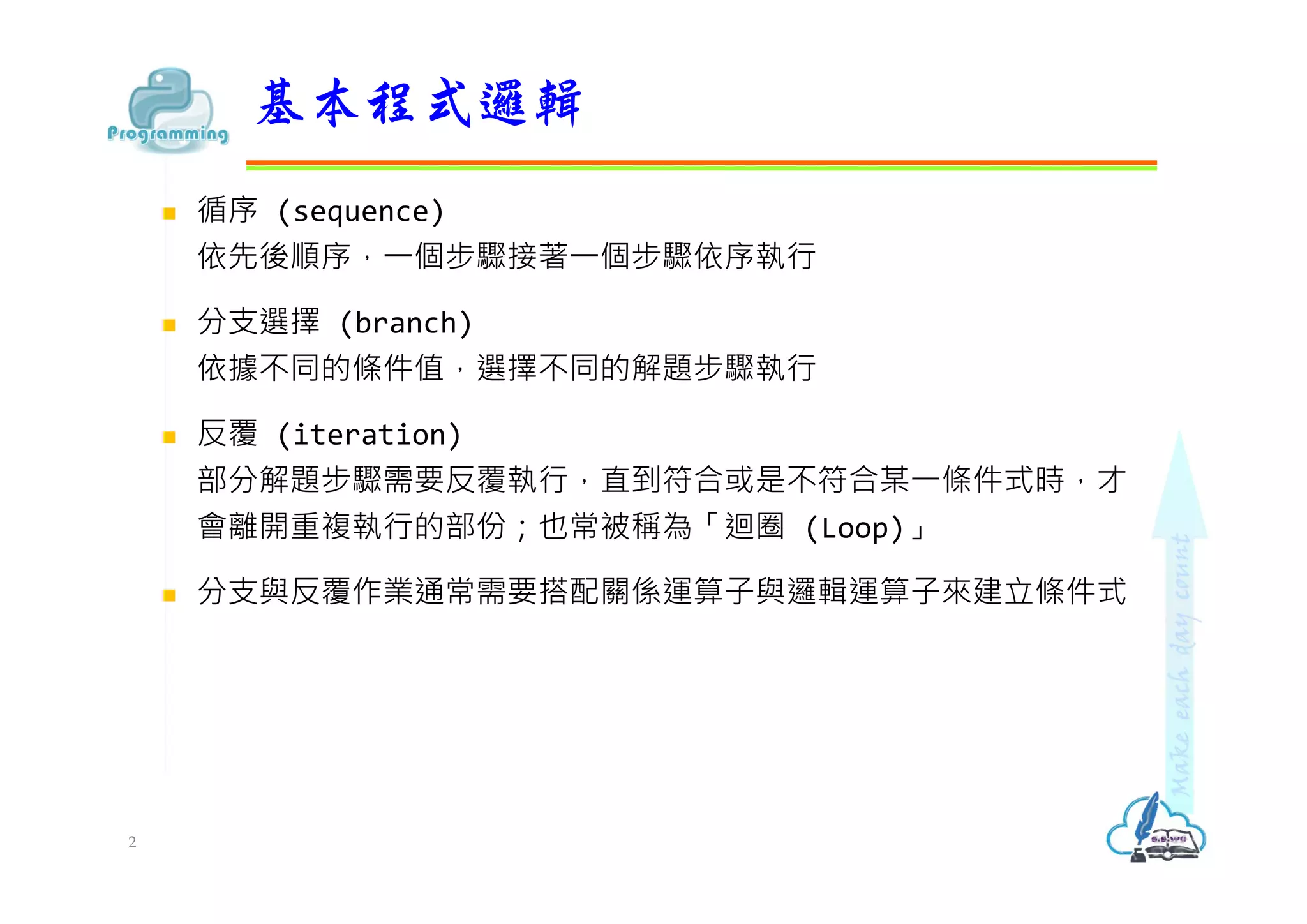 Programming

基本程式邏輯

循序 (sequence)
依先後順序，一個步驟接著一個步驟依序執行

分支選擇 (branch)
依據不同的條件值，選擇不同的解題步驟執行

反覆 (iteration)
部分解題步驟需要反覆執行，直到符合或是不符合某一條件式時，才會離開重複執行的部份；也常被稱為「迴圈 (Loop)」

分支與反覆作業通常需要搭配關係運算子與邏輯運算子來建立條件式

Make each day count

S.S.WU

2